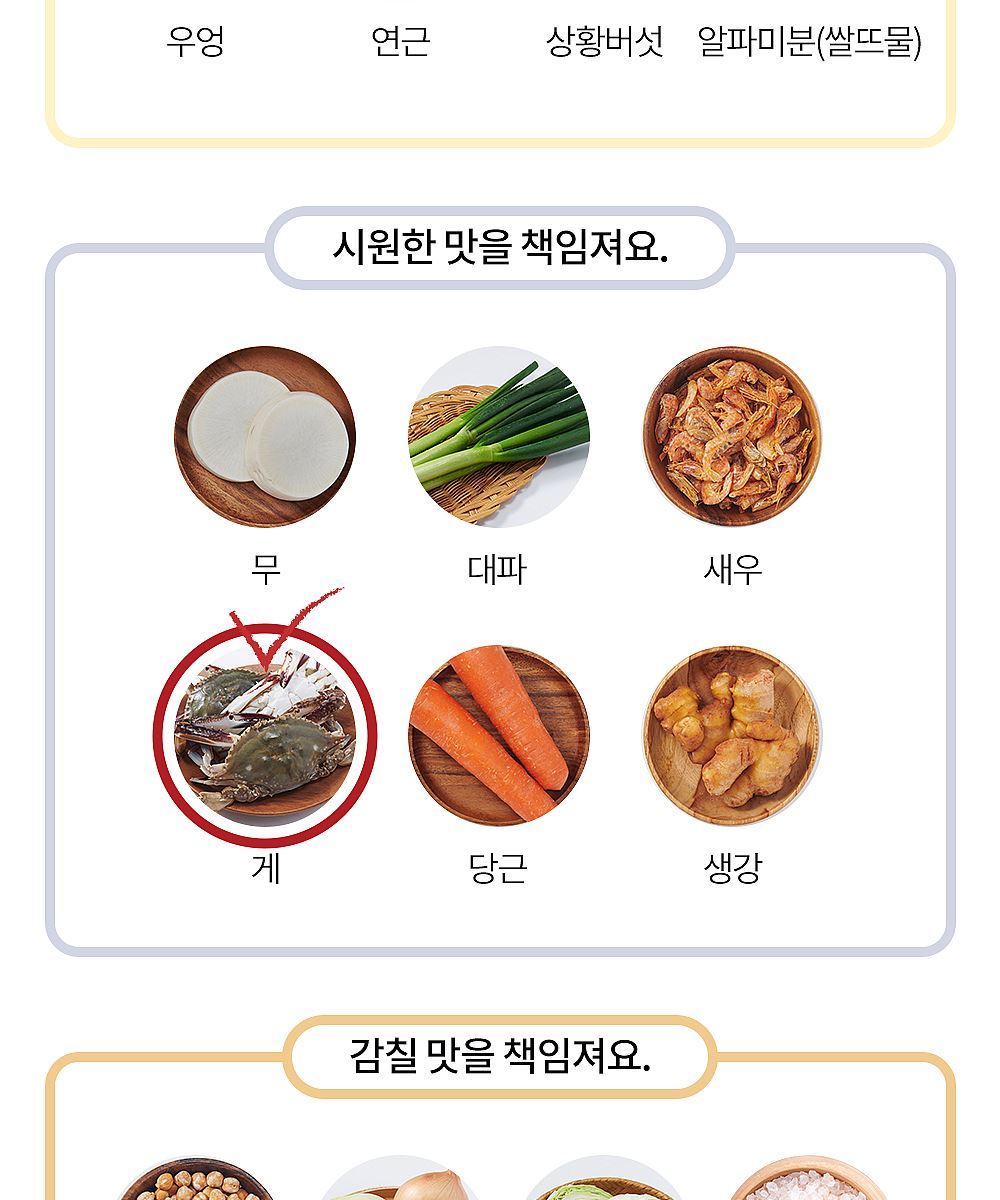 우엉 연근 상황버섯 알파미분(쌀뜨물)

시원한 맛을 책임져요.

무 대파 새우

게 당근 생강

감칠 맛을 책임져요.